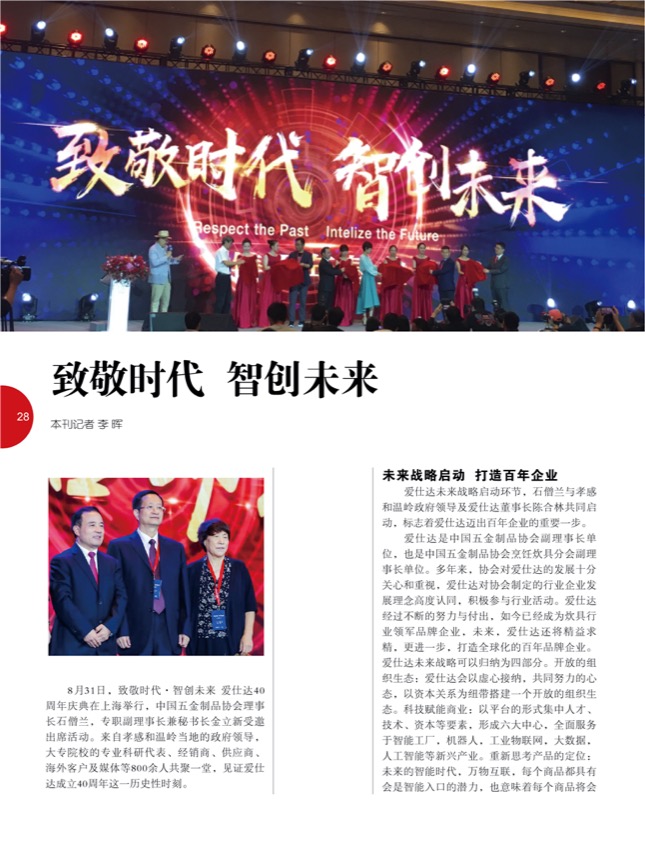 致敬时代 智创未来

Respect the Past Intelize the Future

致敬时代 智创未来

28

本刊记者 李 晖

8月31日，致敬时代·智创未来 爱仕达40周年庆典在上海举行，中国五金制品协会理事长石僧兰，专职副理事长兼秘书长金立新受邀出席活动。来自孝感和温岭当地的政府领导，大专院校的专业科研代表、经销商、供应商、海外客户及媒体等800余人共聚一堂，见证爱仕达成立40周年这一历史性时刻。

未来战略启动 打造百年企业

爱仕达未来战略启动环节，石僧兰与孝感和温岭政府领导及爱仕达董事长陈合林共同启动，标志着爱仕达迈出百年企业的重要一步。

爱仕达是中国五金制品协会副理事长单位，也是中国五金制品协会烹饪炊具分会副理事长单位。多年来，协会对爱仕达的发展十分关心和重视，爱仕达对协会制定的行业企业发展理念高度认同，积极参与行业活动。爱仕达经过不断的努力与付出，如今已经成为炊具行业领军品牌企业，未来，爱仕达还将精益求精，更进一步，打造全球化的百年品牌企业。爱仕达未来战略可以归纳为四部分。开放的组织生态：爱仕达会以虚心接纳，共同努力的心态，以资本关系为纽带搭建一个开放的组织生态。科技赋能商业：以平台的形式集中人才、技术、资本等要素，形成六大中心，全面服务于智能工厂，机器人，工业物联网，大数据，人工智能等新兴产业。重新思考产品的定位：未来的智能时代，万物互联，每个商品都具有会是智能入口的潜力，也意味着每个商品将会